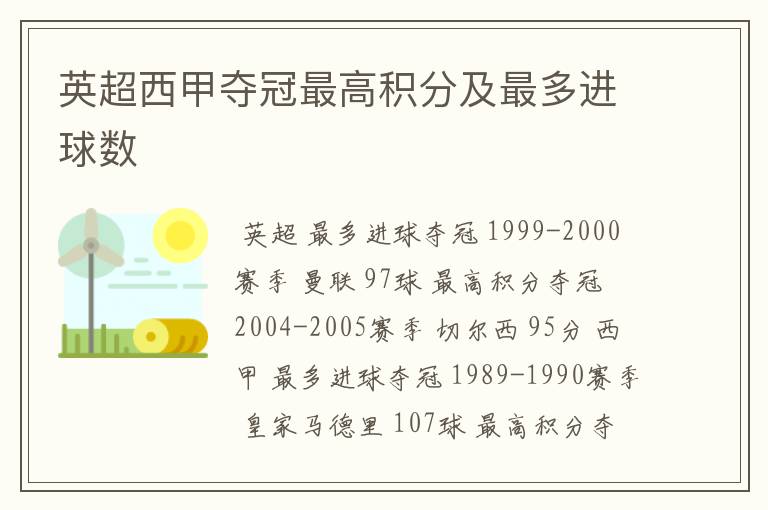 英超西甲夺冠最高积分及最多进球数

英超 最多进球夺冠 1999-2000赛季 曼联 97球 最高积分夺冠 2004-2005赛季 切尔西 95分 西甲 最多进球夺冠 1989-1990赛季 皇家马德里 107球 最高积分夺